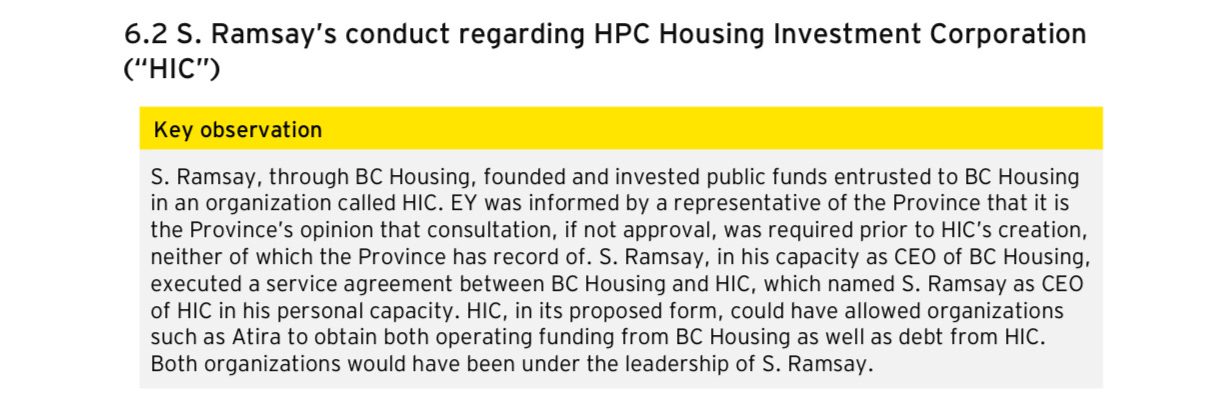 6.2 S. Ramsay's conduct regarding HPC Housing Investment Corporation ("HIC")

Key observation

S. Ramsay, through BC Housing, founded and invested public funds entrusted to BC Housing in an organization called HIC. EY was informed by a representative of the Province that it is the Province's opinion that consultation, if not approval, was required prior to HIC's creation, neither of which the Province has record of. S. Ramsay, in his capacity as CEO of BC Housing, executed a service agreement between BC Housing and HIC, which named S. Ramsay as CEO of HIC in his personal capacity. HIC, in its proposed form, could have allowed organizations such as Atira to obtain both operating funding from BC Housing as well as debt from HIC. Both organizations would have been under the leadership of S. Ramsay.